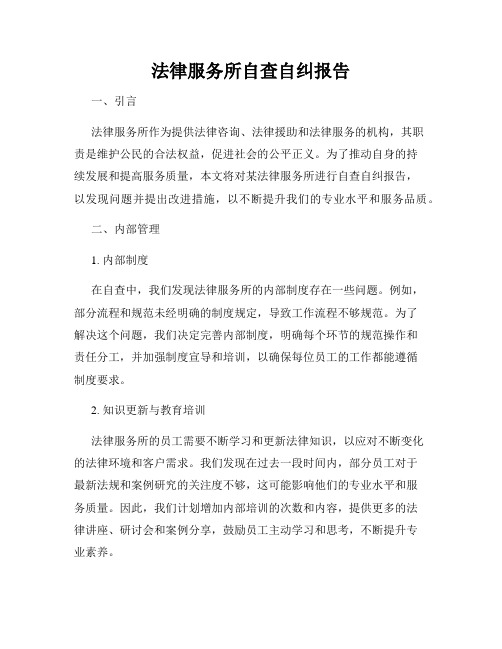 法律服务所自查自纠报告

一、引言

法律服务所作为提供法律咨询、法律援助和法律服务的机构，其职责是维护公民的合法权益，促进社会的公平正义。为了推动自身的持续发展和提高服务质量，本文将对某法律服务所进行自查自纠报告，以发现问题并提出改进措施，以不断提升我们的专业水平和服务品质。

二、内部管理

1. 内部制度

在自查中，我们发现法律服务所的内部制度存在一些问题。例如，部分流程和规范未经明确的制度规定，导致工作流程不够规范。为了解决这个问题，我们决定完善内部制度，明确每个环节的规范操作和责任分工，并加强制度宣导和培训，以确保每位员工的工作都能遵循制度要求。

2. 知识更新与教育培训

法律服务所的员工需要不断学习和更新法律知识，以应对不断变化的法律环境和客户需求。我们发现在过去一段时间内，部分员工对于最新法规和案例研究的关注度不够，这可能影响他们的专业水平和服务质量。因此，我们计划增加内部培训的次数和内容，提供更多的法律讲座、研讨会和案例分享，鼓励员工主动学习和思考，不断提升专业素养。